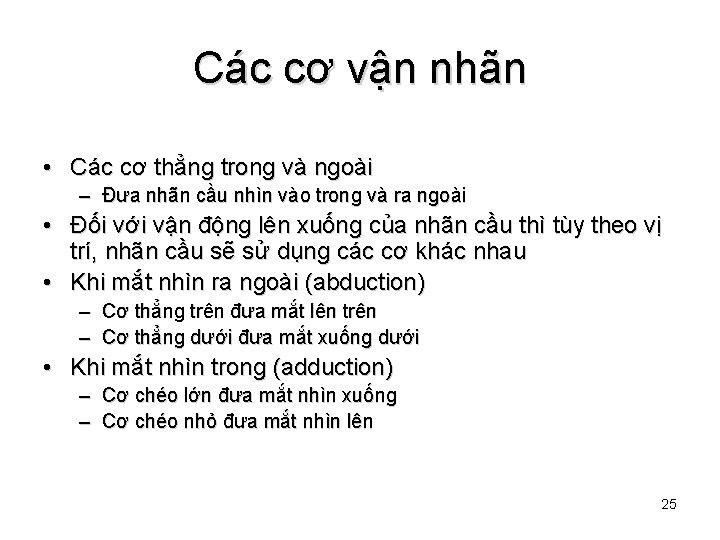 Các cơ vận nhãn

• Các cơ thẳng trong và ngoài
– Đưa nhãn cầu nhìn vào trong và ra ngoài
• Đối với vận động lên xuống của nhãn cầu thì tùy theo vị trí, nhãn cầu sẽ sử dụng các cơ khác nhau
• Khi mắt nhìn ra ngoài (abduction)
– Cơ thẳng trên đưa mắt lên trên
– Cơ thẳng dưới đưa mắt xuống dưới
• Khi mắt nhìn trong (adduction)
– Cơ chéo lớn đưa mắt nhìn xuống
– Cơ chéo nhỏ đưa mắt nhìn lên

25